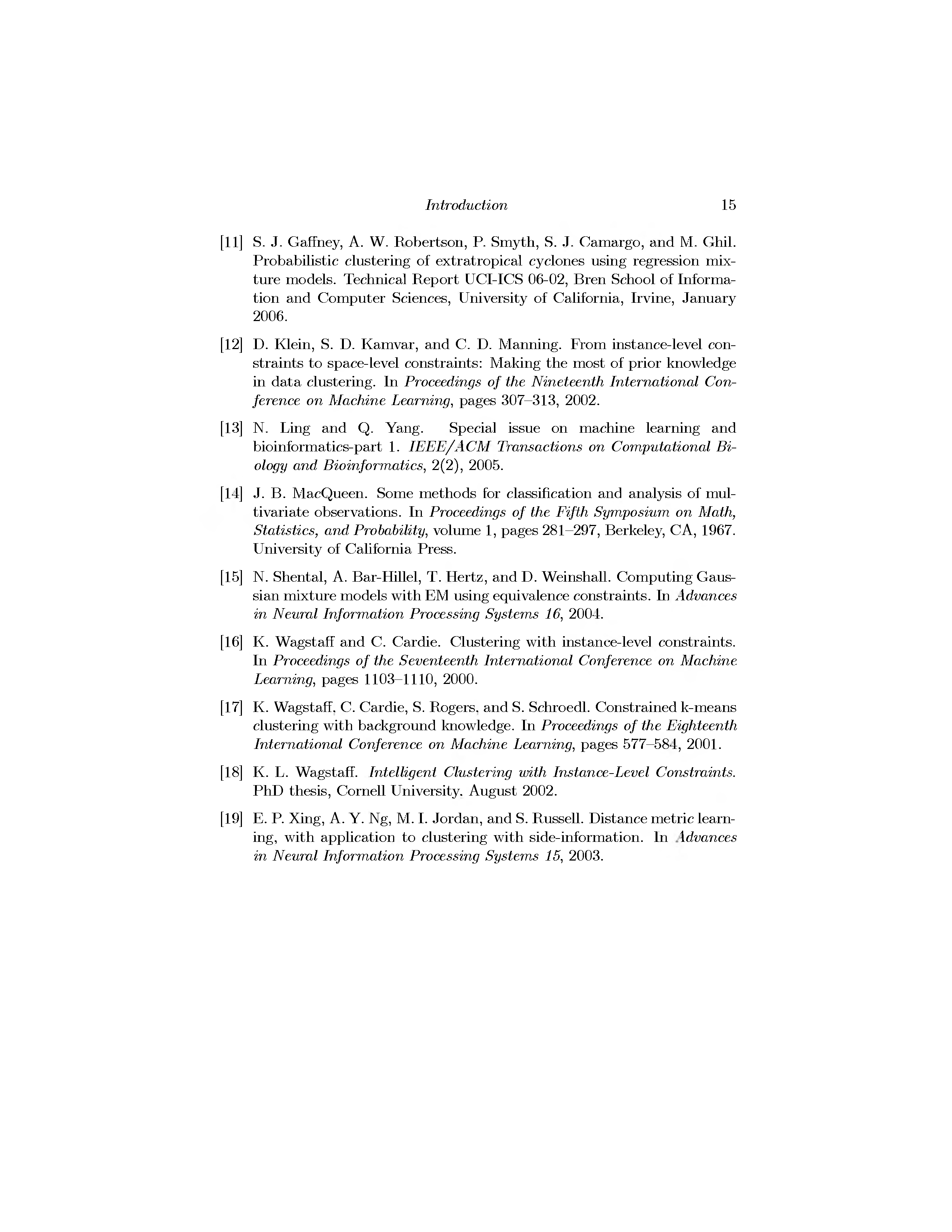 Introduction 15

[11] S. J. Gaffney, A. W. Robertson, P. Smyth, S. J. Camargo, and M. Ghil. Probabilistic clustering of extratropical cyclones using regression mixture models. Technical Report UCI-ICS 06-02, Bren School of Information and Computer Sciences, University of California, Irvine, January 2006.

[12] D. Klein, S. D. Kamvar, and C. D. Manning. From instance-level constraints to space-level constraints: Making the most of prior knowledge in data clustering. In Proceedings of the Nineteenth International Conference on Machine Learning, pages 307–313, 2002.

[13] N. Ling and Q. Yang. Special issue on machine learning and bioinformatics-part 1. IEEE/ACM Transactions on Computational Biology and Bioinformatics, 2(2), 2005.

[14] J. B. MacQueen. Some methods for classification and analysis of multivariate observations. In Proceedings of the Fifth Symposium on Math, Statistics, and Probability, volume 1, pages 281–297, Berkeley, CA, 1967. University of California Press.

[15] N. Shental, A. Bar-Hillel, T. Hertz, and D. Weinshall. Computing Gaussian mixture models with EM using equivalence constraints. In Advances in Neural Information Processing Systems 16, 2004.

[16] K. Wagstaff and C. Cardie. Clustering with instance-level constraints. In Proceedings of the Seventeenth International Conference on Machine Learning, pages 1103–1110, 2000.

[17] K. Wagstaff, C. Cardie, S. Rogers, and S. Schroedl. Constrained k-means clustering with background knowledge. In Proceedings of the Eighteenth International Conference on Machine Learning, pages 577–584, 2001.

[18] K. L. Wagstaff. Intelligent Clustering with Instance-Level Constraints. PhD thesis, Cornell University, August 2002.

[19] E. P. Xing, A. Y. Ng, M. I. Jordan, and S. Russell. Distance metric learning, with application to clustering with side-information. In Advances in Neural Information Processing Systems 15, 2003.